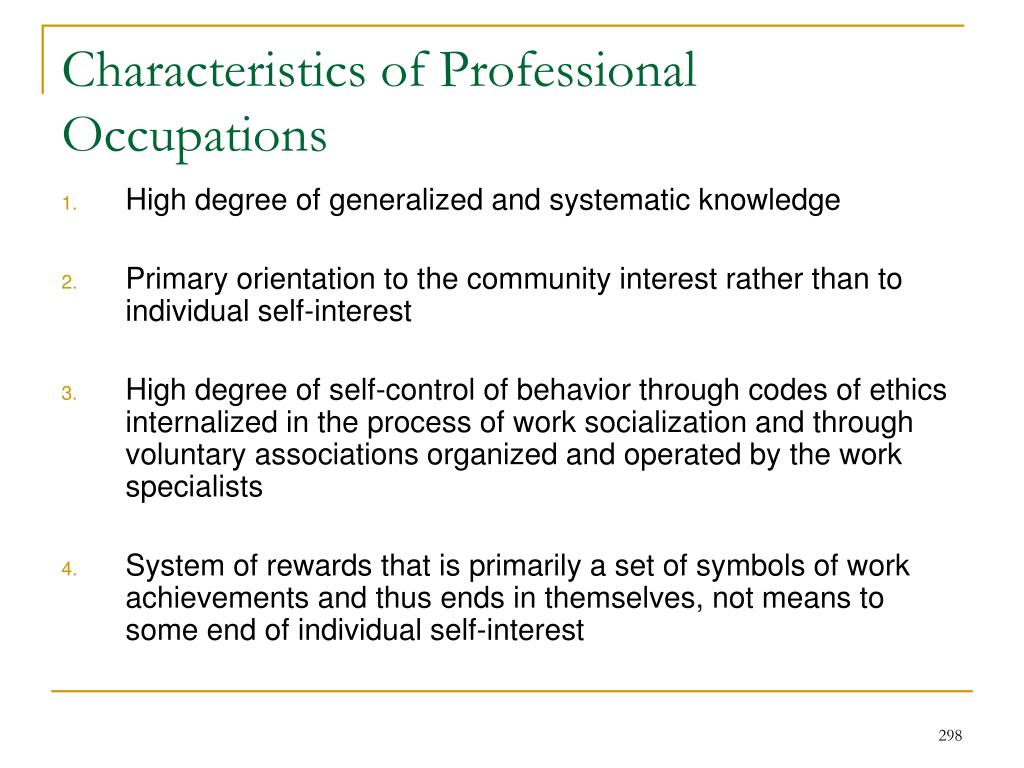 Characteristics of Professional Occupations

1. High degree of generalized and systematic knowledge

2. Primary orientation to the community interest rather than to individual self-interest

3. High degree of self-control of behavior through codes of ethics internalized in the process of work socialization and through voluntary associations organized and operated by the work specialists

4. System of rewards that is primarily a set of symbols of work achievements and thus ends in themselves, not means to some end of individual self-interest

298